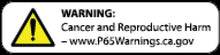 WARNING:
Cancer and Reproductive Harm
– www.P65Warnings.ca.gov